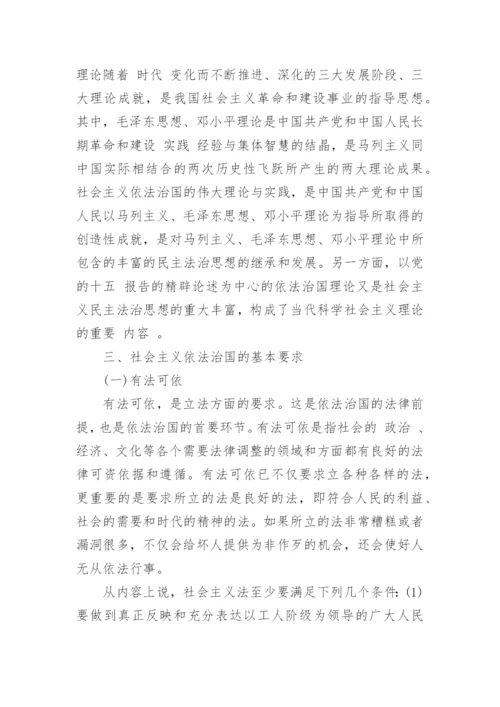 理论随着 时代 变化而不断推进、深化的三大发展阶段、三大理论成就，是我国社会主义革命和建设事业的指导思想。其中，毛泽东思想、邓小平理论是中国共产党和中国人民长期革命和建设 实践 经验与集体智慧的结晶，是马列主义同中国实际相结合的两次历史性飞跃所产生的两大理论成果。社会主义依法治国的伟大理论与实践，是中国共产党和中国人民以马列主义、毛泽东思想、邓小平理论为指导所取得的创造性成就，是对马列主义、毛泽东思想、邓小平理论中所包含的丰富的民主法治思想的继承和发展。另一方面，以党的十五 报告的精辟论述为中心的依法治国理论又是社会主义民主法治思想的重大丰富，构成了当代科学社会主义理论的重要 内容 。

三、社会主义依法治国的基本要求

(一)有法可依

有法可依，是立法方面的要求。这是依法治国的法律前提，也是依法治国的首要环节。有法可依是指社会的 政治 、经济、文化等各个需要法律调整的领域和方面都有良好的法律可资依据和遵循。有法可依已不仅要求立各种各样的法，更重要的是要求所立的法是良好的法，即符合人民的利益、社会的需要和时代的精神的法。如果所立的法非常糟糕或者漏洞很多，不仅会给坏人提供为非作歹的机会，还会使好人无从依法行事。

从内容上说，社会主义法至少要满足下列几个条件：(1)要做到真正反映和充分表达以工人阶级为领导的广大人民